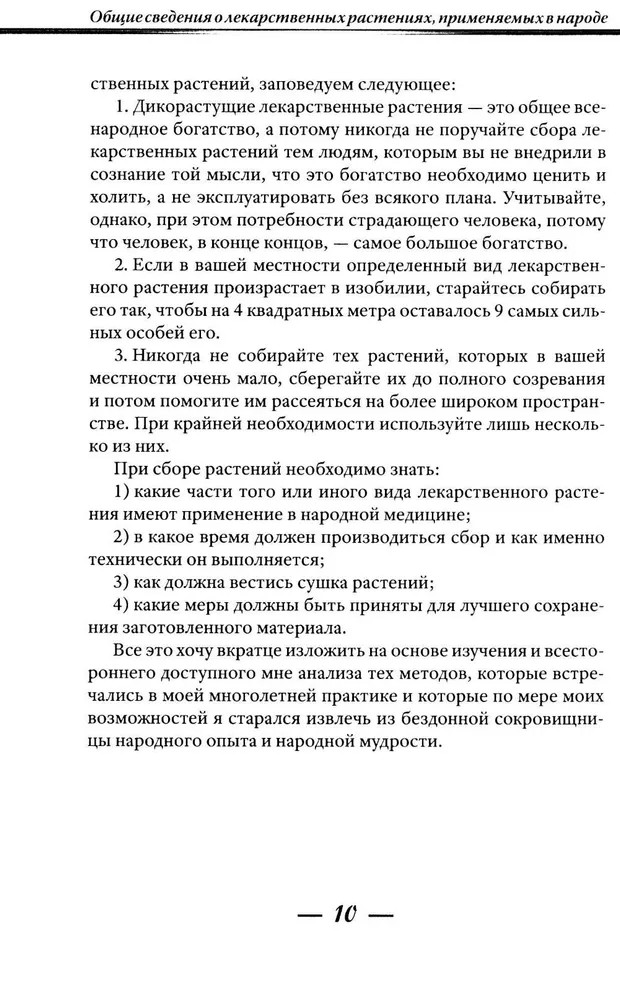 Общие сведения о лекарственных растениях, применяемых в народе

ственных растений, заповедуем следующее:

1. Дикорастущие лекарственные растения — это общее всенародное богатство, а потому никогда не поручайте сбора лекарственных растений тем людям, которым вы не внедрили в сознание той мысли, что это богатство необходимо ценить и холить, а не эксплуатировать без всякого плана. Учитывайте, однако, при этом потребности страдающего человека, потому что человек, в конце концов, — самое большое богатство.

2. Если в вашей местности определенный вид лекарственного растения произрастает в изобилии, старайтесь собирать его так, чтобы на 4 квадратных метра оставалось 9 самых сильных особей его.

3. Никогда не собирайте тех растений, которых в вашей местности очень мало, сберегайте их до полного созревания и потом помогите им рассеяться на более широком пространстве. При крайней необходимости используйте лишь несколько из них.

При сборе растений необходимо знать:

1) какие части того или иного вида лекарственного растения имеют применение в народной медицине;

2) в какое время должен производиться сбор и как именно технически он выполняется;

3) как должна вестись сушка растений;

4) какие меры должны быть приняты для лучшего сохранения заготовленного материала.

Все это хочу вкратце изложить на основе изучения и всестороннего доступного мне анализа тех методов, которые встречались в моей многолетней практике и которые по мере моих возможностей я старался извлечь из бездонной сокровищницы народного опыта и народной мудрости.

— 10 —